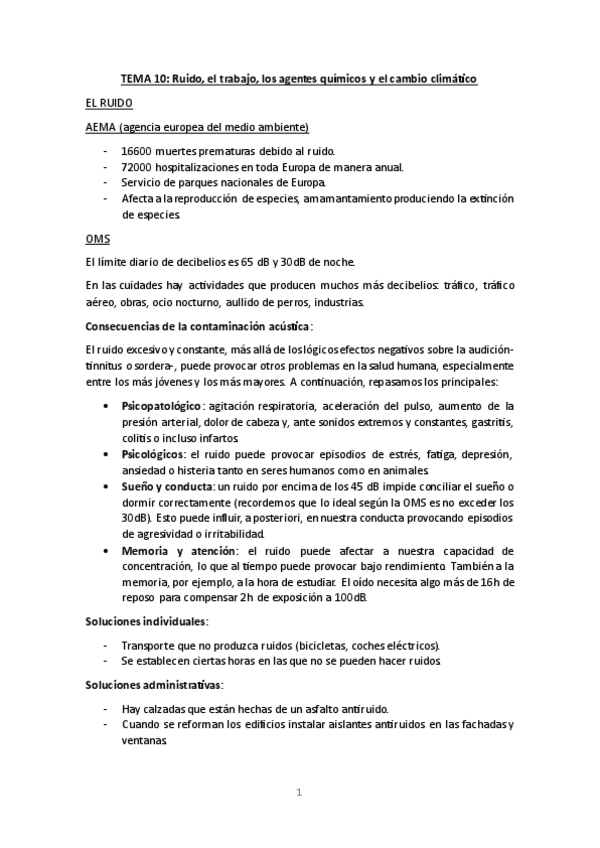 TEMA 10: Ruido, el trabajo, los agentes químicos y el cambio climático

EL RUIDO

AEMA (agencia europea del medio ambiente)

- 16600 muertes prematuras debido al ruido.
- 72000 hospitalizaciones en toda Europa de manera anual.
- Servicio de parques nacionales de Europa.
- Afecta a la reproducción de especies, amamantamiento produciendo la extinción de especies.

OMS

El límite diario de decibelios es 65 dB y 30dB de noche.

En las cuidades hay actividades que producen muchos más decibelios: tráfico, tráfico aéreo, obras, ocio nocturno, aullido de perros, industrias.

Consecuencias de la contaminación acústica:

El ruido excesivo y constante, más allá de los lógicos efectos negativos sobre la audición-tinnitus o sordera-, puede provocar otros problemas en la salud humana, especialmente entre los más jóvenes y los más mayores. A continuación, repasamos los principales:

• Psicopatológico: agitación respiratoria, aceleración del pulso, aumento de la presión arterial, dolor de cabeza y, ante sonidos extremos y constantes, gastritis, colitis o incluso infartos.
• Psicológicos: el ruido puede provocar episodios de estrés, fatiga, depresión, ansiedad o histeria tanto en seres humanos como en animales.
• Sueño y conducta: un ruido por encima de los 45 dB impide conciliar el sueño o dormir correctamente (recordemos que lo ideal según la OMS es no exceder los 30dB). Esto puede influir, a posteriori, en nuestra conducta provocando episodios de agresividad o irritabilidad.
• Memoria y atención: el ruido puede afectar a nuestra capacidad de concentración, lo que al tiempo puede provocar bajo rendimiento. También a la memoria, por ejemplo, a la hora de estudiar. El oído necesita algo más de 16h de reposo para compensar 2h de exposición a 100dB.

Soluciones individuales:

- Transporte que no produzca ruidos (bicicletas, coches eléctricos).
- Se establecen ciertas horas en las que no se pueden hacer ruidos.

Soluciones administrativas:

- Hay calzadas que están hechas de un asfalto antiruido.
- Cuando se reforman los edificios instalar aislantes antiruidos en las fachadas y ventanas.

1